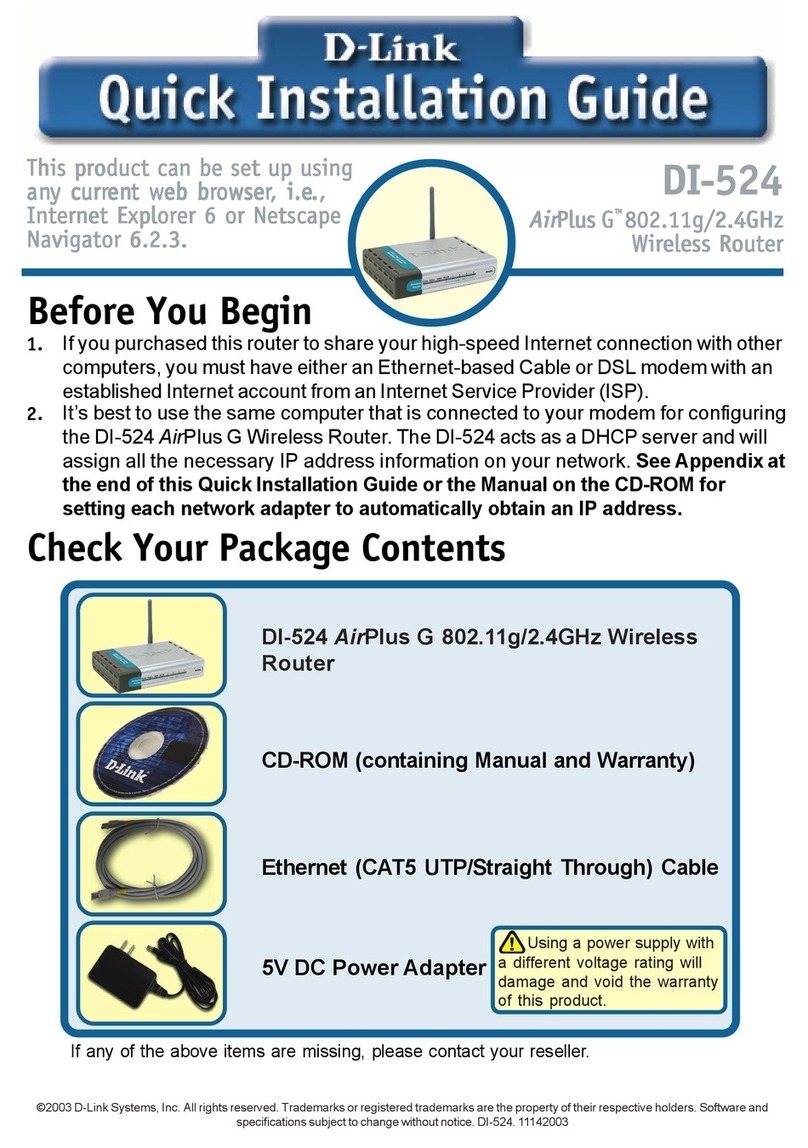 D-Link
Quick Installation Guide

This product can be set up using any current web browser, i.e., Internet Explorer 6 or Netscape Navigator 6.2.3.

DI-524
AirPlus G™ 802.11g/2.4GHz Wireless Router

Before You Begin

1. If you purchased this router to share your high-speed Internet connection with other computers, you must have either an Ethernet-based Cable or DSL modem with an established Internet account from an Internet Service Provider (ISP).

2. It's best to use the same computer that is connected to your modem for configuring the DI-524 AirPlus G Wireless Router. The DI-524 acts as a DHCP server and will assign all the necessary IP address information on your network. See Appendix at the end of this Quick Installation Guide or the Manual on the CD-ROM for setting each network adapter to automatically obtain an IP address.

Check Your Package Contents

DI-524 AirPlus G 802.11g/2.4GHz Wireless Router

D-Link

CD-ROM (containing Manual and Warranty)

Ethernet (CAT5 UTP/Straight Through) Cable

5V DC Power Adapter

Using a power supply with a different voltage rating will damage and void the warranty of this product.

If any of the above items are missing, please contact your reseller.

©2003 D-Link Systems, Inc. All rights reserved. Trademarks or registered trademarks are the property of their respective holders. Software and specifications subject to change without notice. DI-524. 11142003